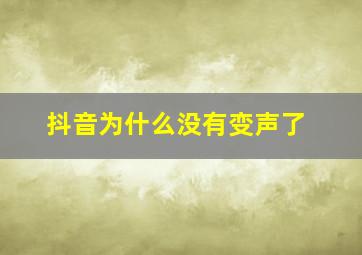 抖音为什么没有变声了